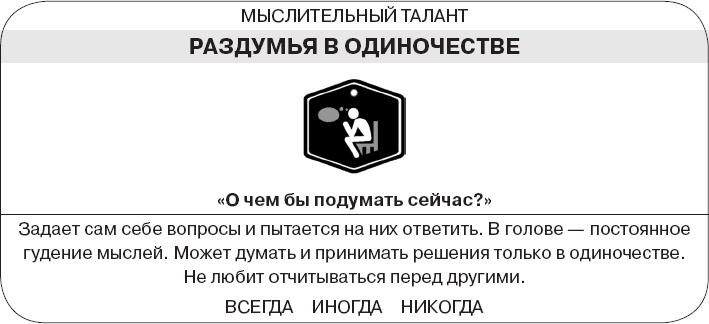 МЫСЛИТЕЛЬНЫЙ ТАЛАНТ

РАЗДУМЬЯ В ОДИНОЧЕСТВЕ

«О чем бы подумать сейчас?»

Задает сам себе вопросы и пытается на них ответить. В голове — постоянное гудение мыслей. Может думать и принимать решения только в одиночестве. Не любит отчитываться перед другими.

ВСЕГДА ИНОГДА НИКОГДА